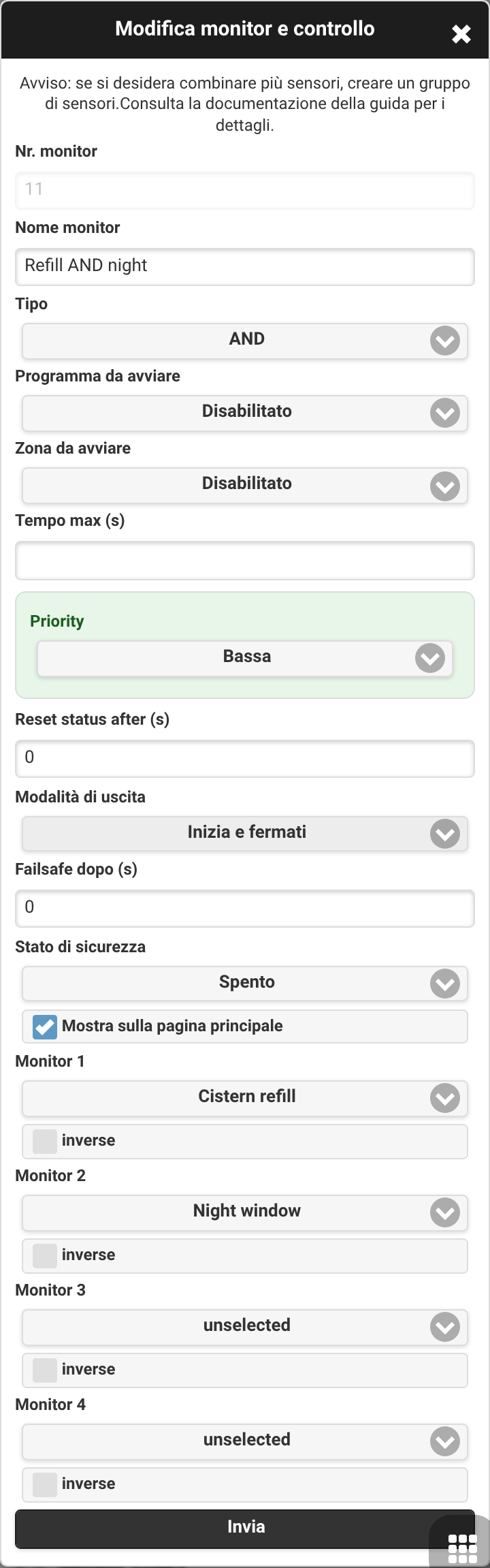 Modifica monitor e controllo

Avviso: se si desidera combinare più sensori, creare un gruppo di sensori.Consulta la documentazione della guida per i dettagli.

Nr. monitor

11

Nome monitor

Refill AND night

Tipo

AND

Programma da avviare

Disabilitato

Zona da avviare

Disabilitato

Tempo max (s)

Priority

Bassa

Reset status after (s)

0

Modalità di uscita

Inizia e fermati

Failsafe dopo (s)

0

Stato di sicurezza

Spento

Mostra sulla pagina principale

Monitor 1

Cistern refill

inverse

Monitor 2

Night window

inverse

Monitor 3

unselected

inverse

Monitor 4

unselected

inverse

Invia